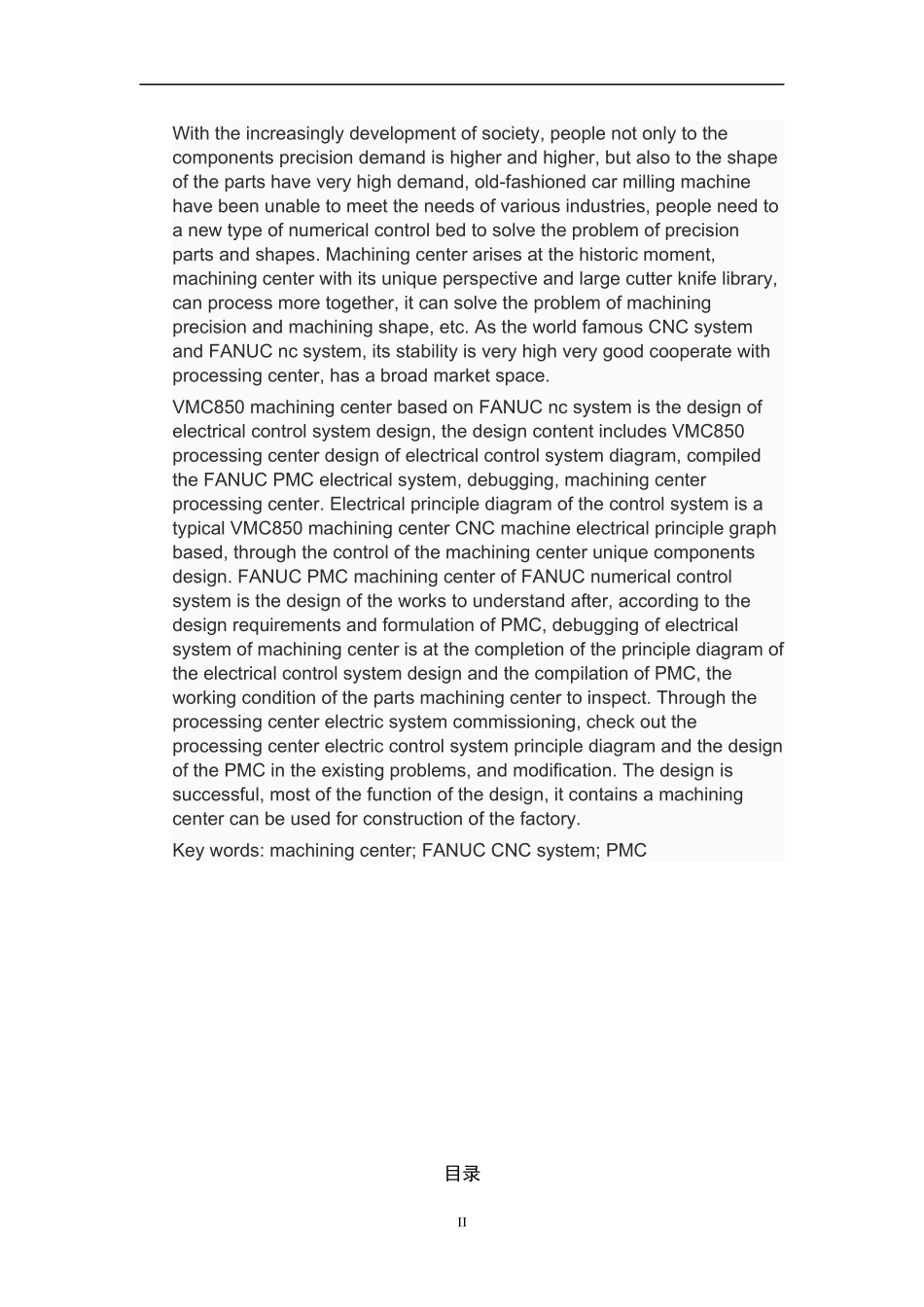 With the increasingly development of society, people not only to the components precision demand is higher and higher, but also to the shape of the parts have very high demand, old-fashioned car milling machine have been unable to meet the needs of various industries, people need to a new type of numerical control bed to solve the problem of precision parts and shapes. Machining center arises at the historic moment, machining center with its unique perspective and large cutter knife library, can process more together, it can solve the problem of machining precision and machining shape, etc. As the world famous CNC system and FANUC nc system, its stability is very high very good cooperate with processing center, has a broad market space.

VMC850 machining center based on FANUC nc system is the design of electrical control system design, the design content includes VMC850 processing center design of electrical control system diagram, compiled the FANUC PMC electrical system, debugging, machining center processing center. Electrical principle diagram of the control system is a typical VMC850 machining center CNC machine electrical principle graph based, through the control of the machining center unique components design. FANUC PMC machining center of FANUC numerical control system is the design of the works to understand after, according to the design requirements and formulation of PMC, debugging of electrical system of machining center is at the completion of the principle diagram of the electrical control system design and the compilation of PMC, the working condition of the parts machining center to inspect. Through the processing center electric system commissioning, check out the processing center electric control system principle diagram and the design of the PMC in the existing problems, and modification. The design is successful, most of the function of the design, it contains a machining center can be used for construction of the factory.

Key words: machining center; FANUC CNC system; PMC

目录

II